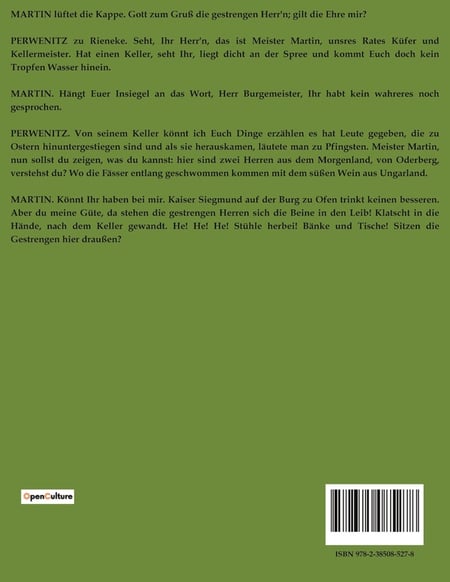 MARTIN lüftet die Kappe. Gott zum Gruß die gestrengen Herr'n; gilt die Ehre mir?

PERWENITZ zu Rieneke. Seht, Ihr Herr'n, das ist Meister Martin, unsres Rates Küfer und Kellermeister. Hat einen Keller, seht Ihr, liegt dicht an der Spree und kommt Euch doch kein Tropfen Wasser hinein.

MARTIN. Hängt Euer Insiegel an das Wort, Herr Burgemeister, Ihr habt kein wahreres noch gesprochen.

PERWENITZ. Von seinem Keller könnt ich Euch Dinge erzählen es hat Leute gegeben, die zu Ostern hinuntergestiegen sind und als sie herauskamen, läutete man zu Pfingsten. Meister Martin, nun sollst du zeigen, was du kannst: hier sind zwei Herren aus dem Morgenland, von Oderberg, verstehst du? Wo die Fässer entlang geschwommen kommen mit dem süßen Wein aus Ungarland.

MARTIN. Könnt Ihr haben bei mir. Kaiser Siegmund auf der Burg zu Ofen trinkt keinen besseren. Aber du meine Güte, da stehen die gestrengen Herren sich die Beine in den Leib! Klatscht in die Hände, nach dem Keller gewandt. He! He! He! Stühle herbei! Bänke und Tische! Sitzen die Gestrengen hier draußen?

OpenCulture

ISBN 978-2-38508-527-8